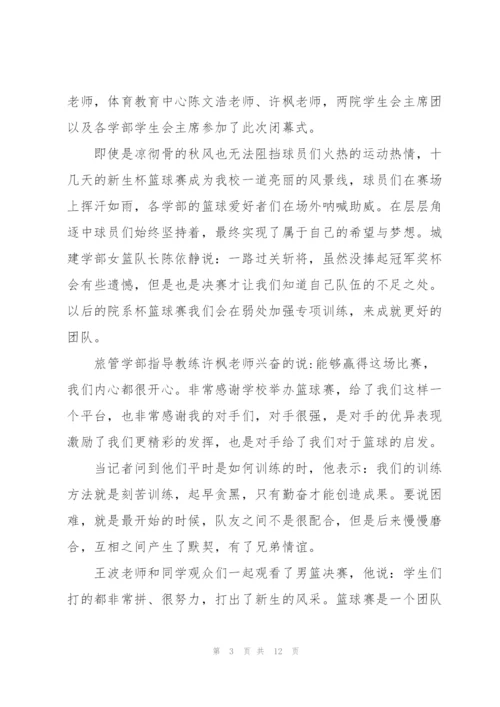 老师，体育教育中心陈文浩老师、许枫老师，两院学生会主席团以及各学部学生会主席参加了此次闭幕式。

即使是凉彻骨的秋风也无法阻挡球员们火热的运动热情，十几天的新生杯篮球赛成为我校一道亮丽的风景线，球员们在赛场上挥汗如雨，各学部的篮球爱好者们在场外呐喊助威。在层层角逐中球员们始终坚持着，最终实现了属于自己的希望与梦想。城建学部女篮队长陈依静说：一路过关斩将，虽然没捧起冠军奖杯会有些遗憾，但是也是决赛才让我们知道自己队伍的不足之处。以后的院系杯篮球赛我们会在弱处加强专项训练，来成就更好的团队。

旅管学部指导教练许枫老师兴奋的说:能够赢得这场比赛，我们内心都很开心。非常感谢学校举办篮球赛，给了我们这样一个平台，也非常感谢我的对手们，对手很强，是对手的优异表现激励了我们更精彩的发挥，也是对手给了我们对于篮球的启发。

当记者问到他们平时是如何训练的时，他表示：我们的训练方法就是刻苦训练，起早贪黑，只有勤奋才能创造成果。要说困难，就是最开始的时候，队友之间不是很配合，但是后来慢慢磨合，互相之间产生了默契，有了兄弟情谊。

王波老师和同学观众们一起观看了男篮决赛，他说：学生们打的都非常拼、很努力，打出了新生的风采。篮球赛是一个团队

第 3 页 共 12 页